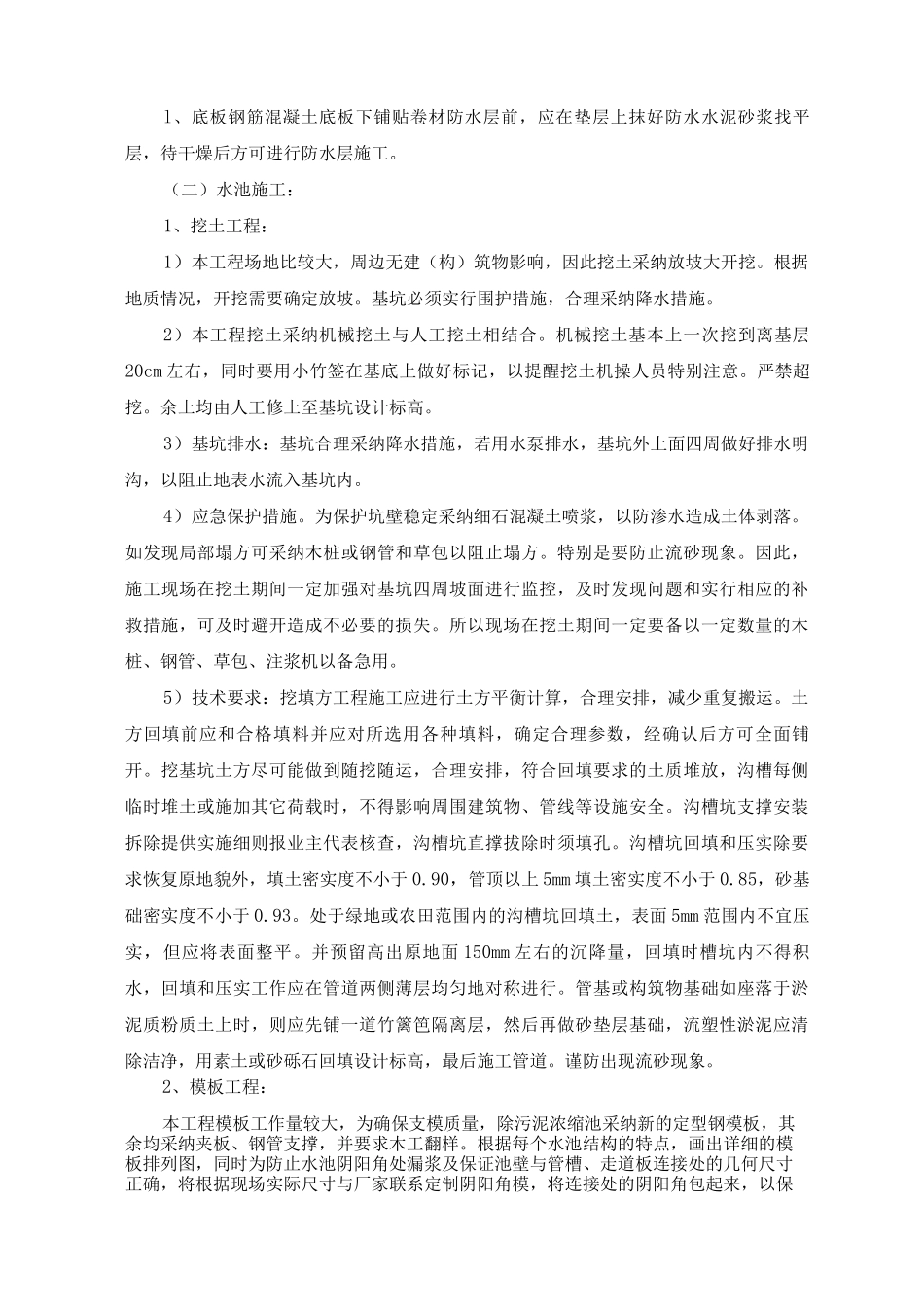 1、底板钢筋混凝土底板下铺贴卷材防水层前，应在垫层上抹好防水水泥砂浆找平层，待干燥后方可进行防水层施工。

（二）水池施工：

1、挖土工程：

1）本工程场地比较大，周边无建（构）筑物影响，因此挖土采纳放坡大开挖。根据地质情况，开挖需要确定放坡。基坑必须实行围护措施，合理采纳降水措施。

2）本工程挖土采纳机械挖土与人工挖土相结合。机械挖土基本上一次挖到离基层20cm左右，同时要用小竹签在基底上做好标记，以提醒挖土机操人员特别注意。严禁超挖。余土均由人工修土至基坑设计标高。

3）基坑排水：基坑合理采纳降水措施，若用水泵排水，基坑外上面四周做好排水明沟，以阻止地表水流入基坑内。

4）应急保护措施。为保护坑壁稳定采纳细石混凝土喷浆，以防渗水造成土体剥落。如发现局部塌方可采纳木桩或钢管和草包以阻止塌方。特别是要防止流砂现象。因此，施工现场在挖土期间一定加强对基坑四周坡面进行监控，及时发现问题和实行相应的补救措施，可及时避开造成不必要的损失。所以现场在挖土期间一定要备以一定数量的木桩、钢管、草包、注浆机以备急用。

5）技术要求：挖填方工程施工应进行土方平衡计算，合理安排，减少重复搬运。土方回填前应和合格填料并应对所选用各种填料，确定合理参数，经确认后方可全面铺开。挖基坑土方尽可能做到随挖随运，合理安排，符合回填要求的土质堆放，沟槽每侧临时堆土或施加其它荷载时，不得影响周围建筑物、管线等设施安全。沟槽坑支撑安装拆除提供实施细则报业主代表核查，沟槽坑直撑拔除时须填孔。沟槽坑回填和压实除要求恢复原地貌外，填土密实度不小于0.90，管顶以上5mm填土密实度不小于0.85，砂基础密实度不小于0.93。处于绿地或农田范围内的沟槽坑回填土，表面5mm范围内不宜压实，但应将表面整平。并预留高出原地面150mm左右的沉降量，回填时槽坑内不得积水，回填和压实工作应在管道两侧薄层均匀地对称进行。管基或构筑物基础如座落于淤泥质粉质土上时，则应先铺一道竹篱笆隔离层，然后再做砂垫层基础，流塑性淤泥应清除洁净，用素土或砂砾石回填设计标高，最后施工管道。谨防出现流砂现象。

2、模板工程：

本工程模板工作量较大，为确保支模质量，除污泥浓缩池采纳新的定型钢模板，其余均采纳夹板、钢管支撑，并要求木工翻样。根据每个水池结构的特点，画出详细的模板排列图，同时为防止水池阴阳角处漏浆及保证池壁与管槽、走道板连接处的几何尺寸正确，将根据现场实际尺寸与厂家联系定制阴阳角模，将连接处的阴阳角包起来，以保